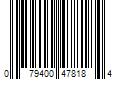 0 79400 47818 4